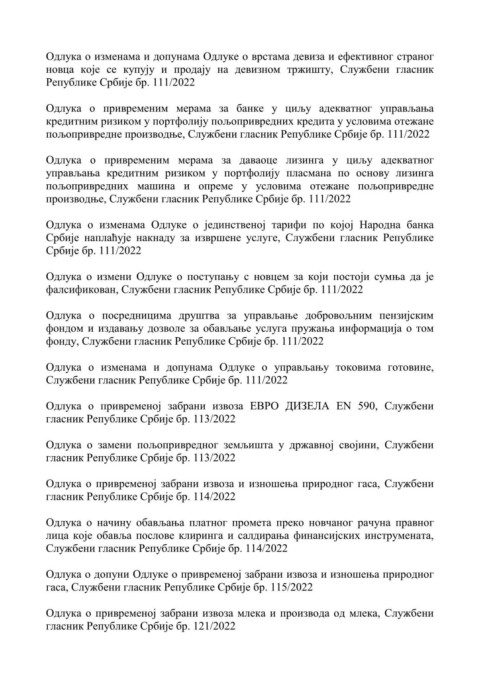 Одлука о изменама и допунама Одлуке о врстама девиза и ефективног страног новца које се купују и продају на девизном тржишту, Службени гласник Републике Србије бр. 111/2022

Одлука о привременим мерама за банке у циљу адекватног управљања кредитним ризиком у портфолију пољопривредних кредита у условима отежане пољопривредне производње, Службени гласник Републике Србије бр. 111/2022

Одлука о привременим мерама за даваоце лизинга у циљу адекватног управљања кредитним ризиком у портфолију пласмана по основу лизинга пољопривредних машина и опреме у условима отежане пољопривредне производње, Службени гласник Републике Србије бр. 111/2022

Одлука о изменама Одлуке о јединственој тарифи по којој Народна банка Србије наплаћује накнаду за извршене услуге, Службени гласник Републике Србије бр. 111/2022

Одлука о измени Одлуке о поступању с новцем за који постоји сумња да је фалсификован, Службени гласник Републике Србије бр. 111/2022

Одлука о посредницима друштва за управљање добровољним пензијским фондом и издавању дозволе за обављање услуга пружања информација о том фонду, Службени гласник Републике Србије бр. 111/2022

Одлука о изменама и допунама Одлуке о управљању токовима готовине, Службени гласник Републике Србије бр. 111/2022

Одлука о привременој забрани извоза ЕВРО ДИЗЕЛА EN 590, Службени гласник Републике Србије бр. 113/2022

Одлука о замени пољопривредног земљишта у државној својини, Службени гласник Републике Србије бр. 113/2022

Одлука о привременој забрани извоза и изношења природног гаса, Службени гласник Републике Србије бр. 114/2022

Одлука о начину обављања платног промета преко новчаног рачуна правног лица које обавља послове клиринга и салдирања финансијских инструмената, Службени гласник Републике Србије бр. 114/2022

Одлука о допуни Одлуке о привременој забрани извоза и изношења природног гаса, Службени гласник Републике Србије бр. 115/2022

Одлука о привременој забрани извоза млека и производа од млека, Службени гласник Републике Србије бр. 121/2022